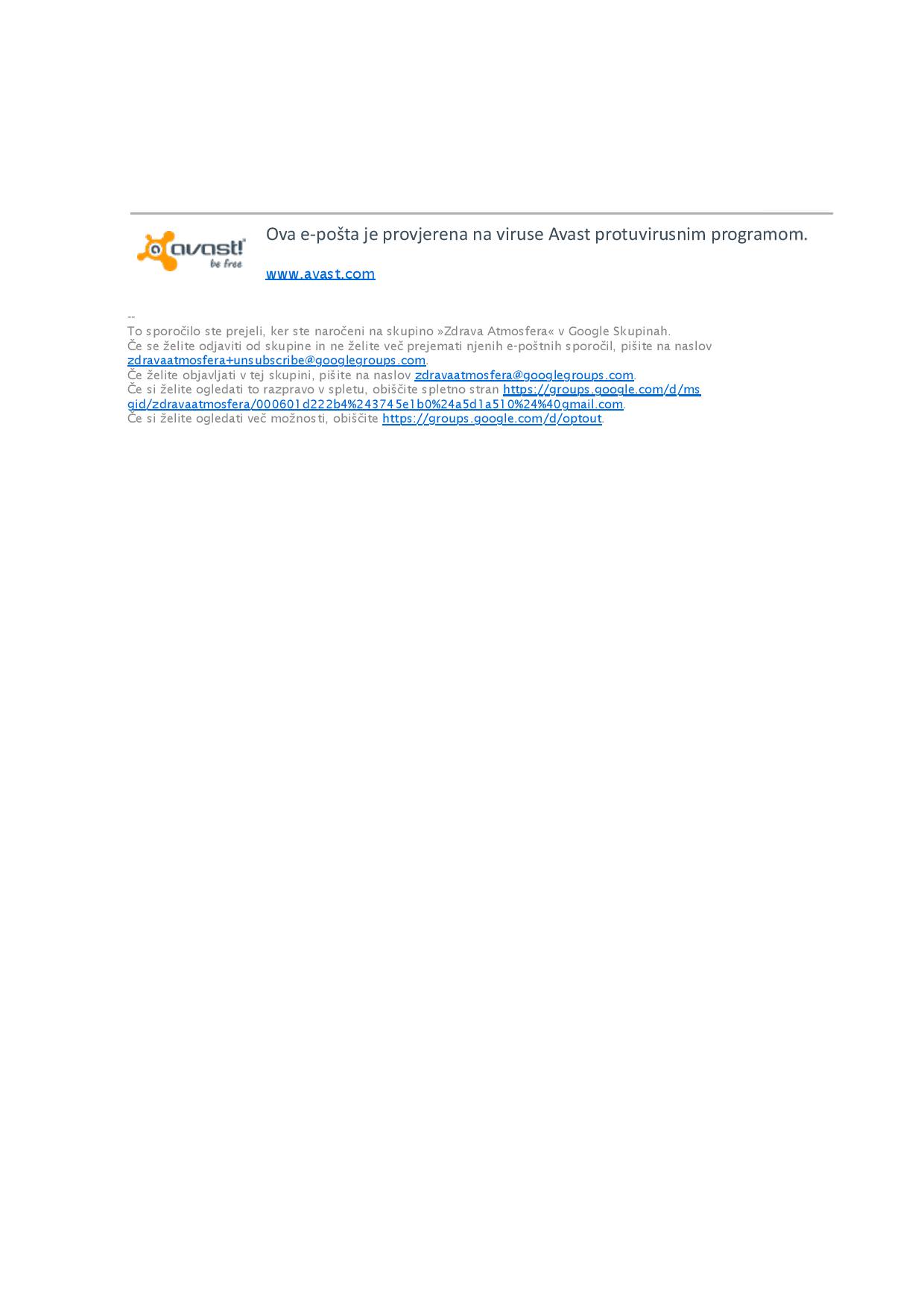 avast! be free

Ova e-pošta je provjerena na viruse Avast protuvirusnim programom.

www.avast.com

--
To sporočilo ste prejeli, ker ste naročeni na skupino »Zdrava Atmosfera« v Google Skupinah.
Če se želite odjaviti od skupine in ne želite več prejemati njenih e-poštnih sporočil, pišite na naslov zdravaatmosfera+unsubscribe@googlegroups.com.
Če želite objavljati v tej skupini, pišite na naslov zdravaatmosfera@googlegroups.com.
Če si želite ogledati to razpravo v spletu, obiščite spletno stran https://groups.google.com/d/msgid/zdravaatmosfera/000601d222b4%243745e1b0%24a5d1a510%24%40gmail.com.
Če si želite ogledati več možnosti, obiščite https://groups.google.com/d/optout.